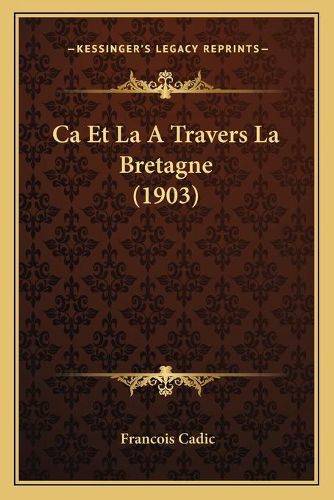 —KESSINGER'S LEGACY REPRINTS—

Ca Et La A Travers La Bretagne (1903)

Francois Cadic